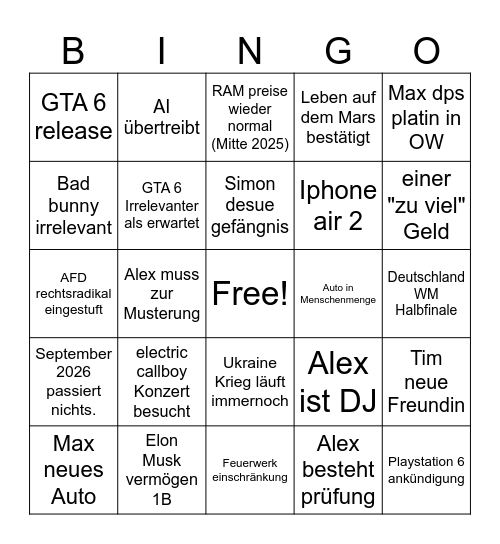 | B | I | N | G | O |
|---|---|---|---|---|
| GTA 6 release | AI übertreibt | RAM preise wieder normal (Mitte 2025) | Leben auf dem Mars bestätigt | Max dps platin in OW |
| Bad bunny irrelevant | GTA 6 Irrelevanter als erwartet | Simon desue gefängnis | Iphone air 2 | einer "zu viel" Geld |
| AFD rechtsradikal eingestuft | Alex muss zur Musterung | Free! | Auto in Menschenmenge | Deutschland WM Halbfinale |
| September 2026 passiert nichts. | electric callboy Konzert besucht | Ukraine Krieg läuft immernoch | Alex ist DJ | Tim neue Freundin |
| Max neues Auto | Elon Musk vermögen 1B | Feuerwerk einschränkung | Alex besteht prüfung | Playstation 6 ankündigung |